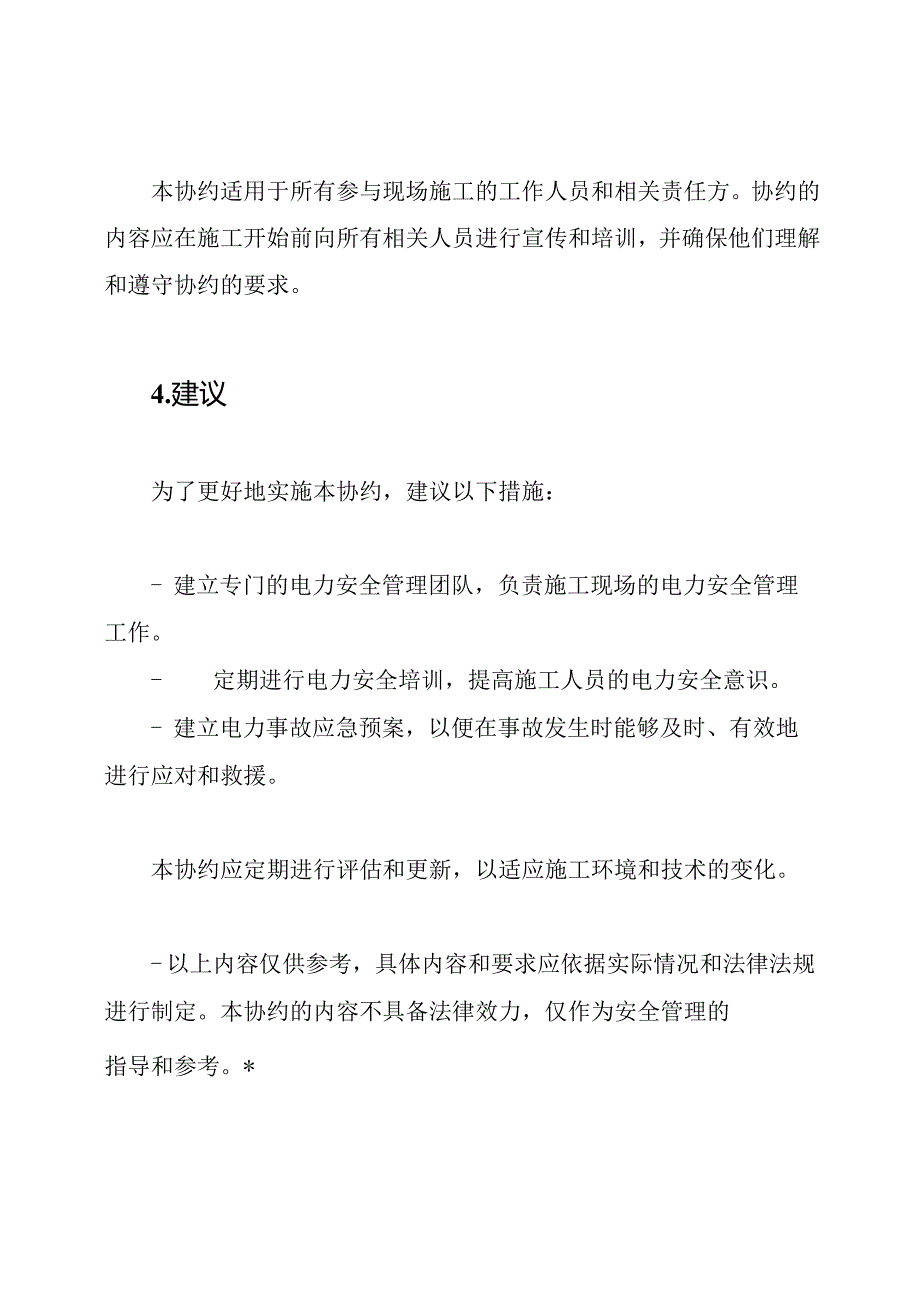 本协约适用于所有参与现场施工的工作人员和相关责任方。协约的内容应在施工开始前向所有相关人员进行宣传和培训，并确保他们理解和遵守协约的要求。

4.建议

为了更好地实施本协约，建议以下措施：

- 建立专门的电力安全管理团队，负责施工现场的电力安全管理工作。
- 定期进行电力安全培训，提高施工人员的电力安全意识。
- 建立电力事故应急预案，以便在事故发生时能够及时、有效地进行应对和救援。

本协约应定期进行评估和更新，以适应施工环境和技术的变化。

-以上内容仅供参考，具体内容和要求应依据实际情况和法律法规进行制定。本协约的内容不具备法律效力，仅作为安全管理的指导和参考。*